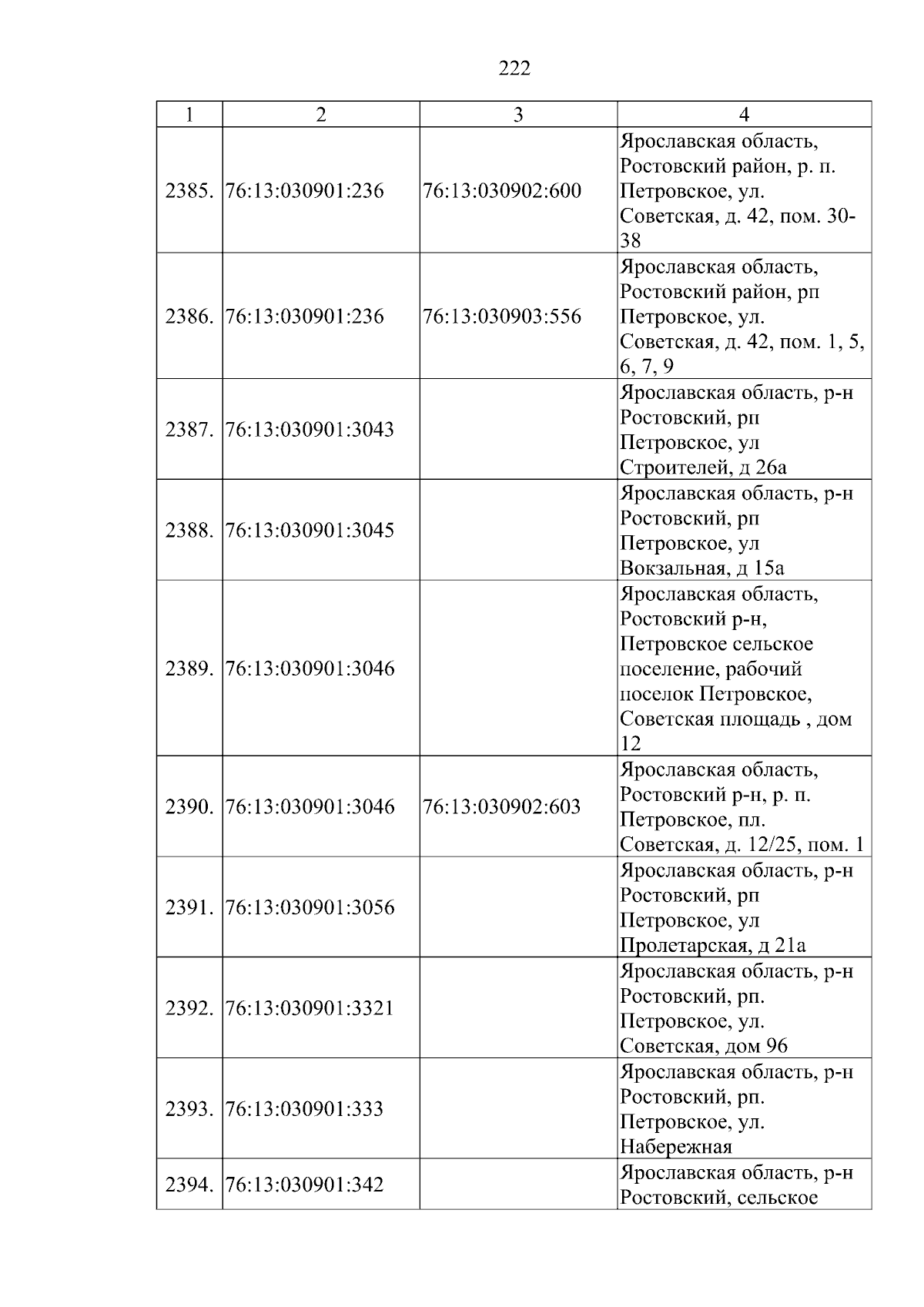 222

| 1 | 2 | 3 | 4 |
|---|---|---|---|
| 2385. | 76:13:030901:236 | 76:13:030902:600 | Ярославская область, Ростовский район, р. п. Петровское, ул. Советская, д. 42, пом. 30-38 |
| 2386. | 76:13:030901:236 | 76:13:030903:556 | Ярославская область, Ростовский район, рп Петровское, ул. Советская, д. 42, пом. 1, 5, 6, 7, 9 |
| 2387. | 76:13:030901:3043 | | Ярославская область, р-н Ростовский, рп Петровское, ул Строителей, д 26а |
| 2388. | 76:13:030901:3045 | | Ярославская область, р-н Ростовский, рп Петровское, ул Вокзальная, д 15а |
| 2389. | 76:13:030901:3046 | | Ярославская область, Ростовский р-н, Петровское сельское поселение, рабочий поселок Петровское, Советская площадь , дом 12 |
| 2390. | 76:13:030901:3046 | 76:13:030902:603 | Ярославская область, Ростовский р-н, р. п. Петровское, пл. Советская, д. 12/25, пом. 1 |
| 2391. | 76:13:030901:3056 | | Ярославская область, р-н Ростовский, рп Петровское, ул Пролетарская, д 21а |
| 2392. | 76:13:030901:3321 | | Ярославская область, р-н Ростовский, рп. Петровское, ул. Советская, дом 96 |
| 2393. | 76:13:030901:333 | | Ярославская область, р-н Ростовский, рп. Петровское, ул. Набережная |
| 2394. | 76:13:030901:342 | | Ярославская область, р-н Ростовский, сельское |